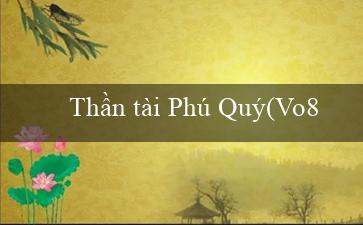 Thần tài Phú Quý(Vo8